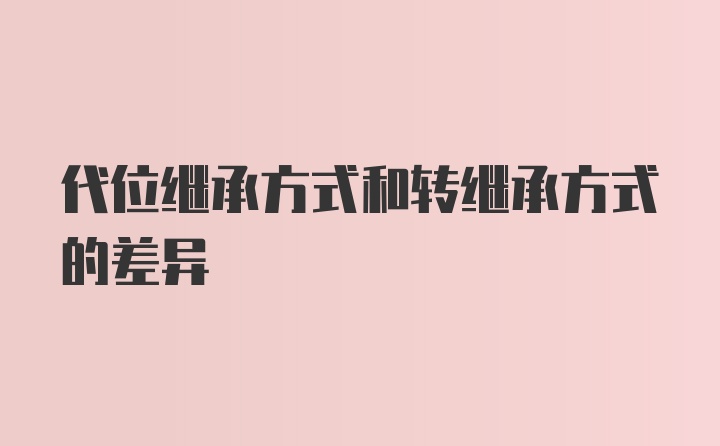 代位继承方式和转继承方式的差异